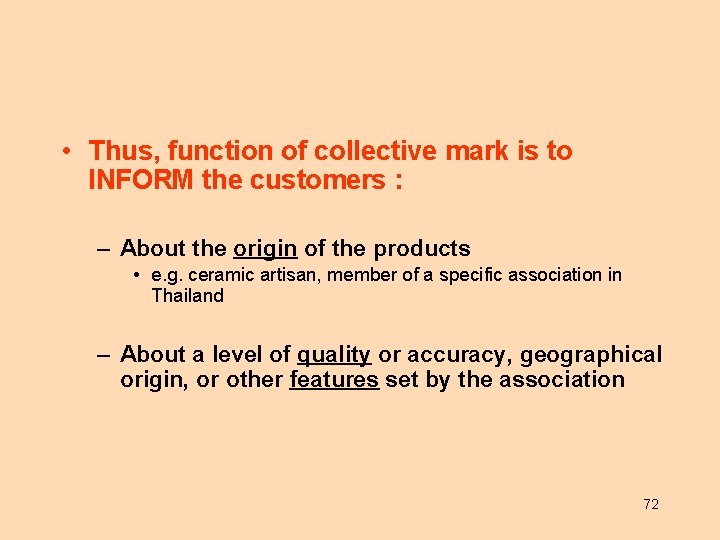 • Thus, function of collective mark is to INFORM the customers :

– About the origin of the products
• e.g. ceramic artisan, member of a specific association in Thailand

– About a level of quality or accuracy, geographical origin, or other features set by the association

72